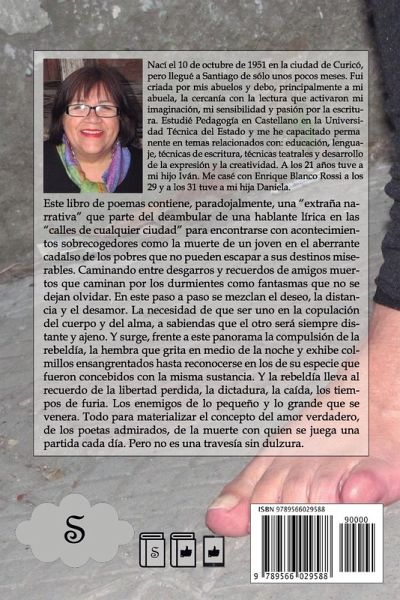 Nací el 10 de octubre de 1951 en la ciudad de Curicó, pero llegué a Santiago de sólo unos pocos meses. Fui criada por mis abuelos y debo, principalmente a mi abuela, la cercanía con la lectura que activaron mi imaginación, mi sensibilidad y pasión por la escritura. Estudié Pedagogía en Castellano en la Universidad Técnica del Estado y me he capacitado permanente en temas relacionados con: educación, lenguaje, técnicas de escritura, técnicas teatrales y desarrollo de la expresión y la creatividad. A los 21 años tuve a mi hijo Iván. Me casé con Enrique Blanco Rossi a los 29 y a los 31 tuve a mi hija Daniela.

Este libro de poemas contiene, paradojalmente, una "extraña narrativa" que parte del deambular de una hablante lírica en las "calles de cualquier ciudad" para encontrarse con acontecimientos sobrecogedores como la muerte de un joven en el aberrante cadalso de los pobres que no pueden escapar a sus destinos miserables. Caminando entre desgarros y recuerdos de amigos muertos que caminan por los durmientes como fantasmas que no se dejan olvidar. En este paso a paso se mezclan el deseo, la distancia y el desamor. La necesidad de que ser uno en la copulación del cuerpo y del alma, a sabiendas que el otro será siempre distante y ajeno. Y surge, frente a este panorama la compulsión de la rebeldía, la hembra que grita en medio de la noche y exhibe colmillos ensangrentados hasta reconocerse en los de su especie que fueron concebidos con la misma sustancia. Y la rebeldía lleva al recuerdo de la libertad perdida, la dictadura, la caída, los tiempos de furia. Los enemigos de lo pequeño y lo grande que se venera. Todo para materializar el concepto del amor verdadero, de los poetas admirados, de la muerte con quien se juega una partida cada día. Pero no es una travesía sin dulzura.

S

S

ISBN 9789566029588

90000

9 789566 029588